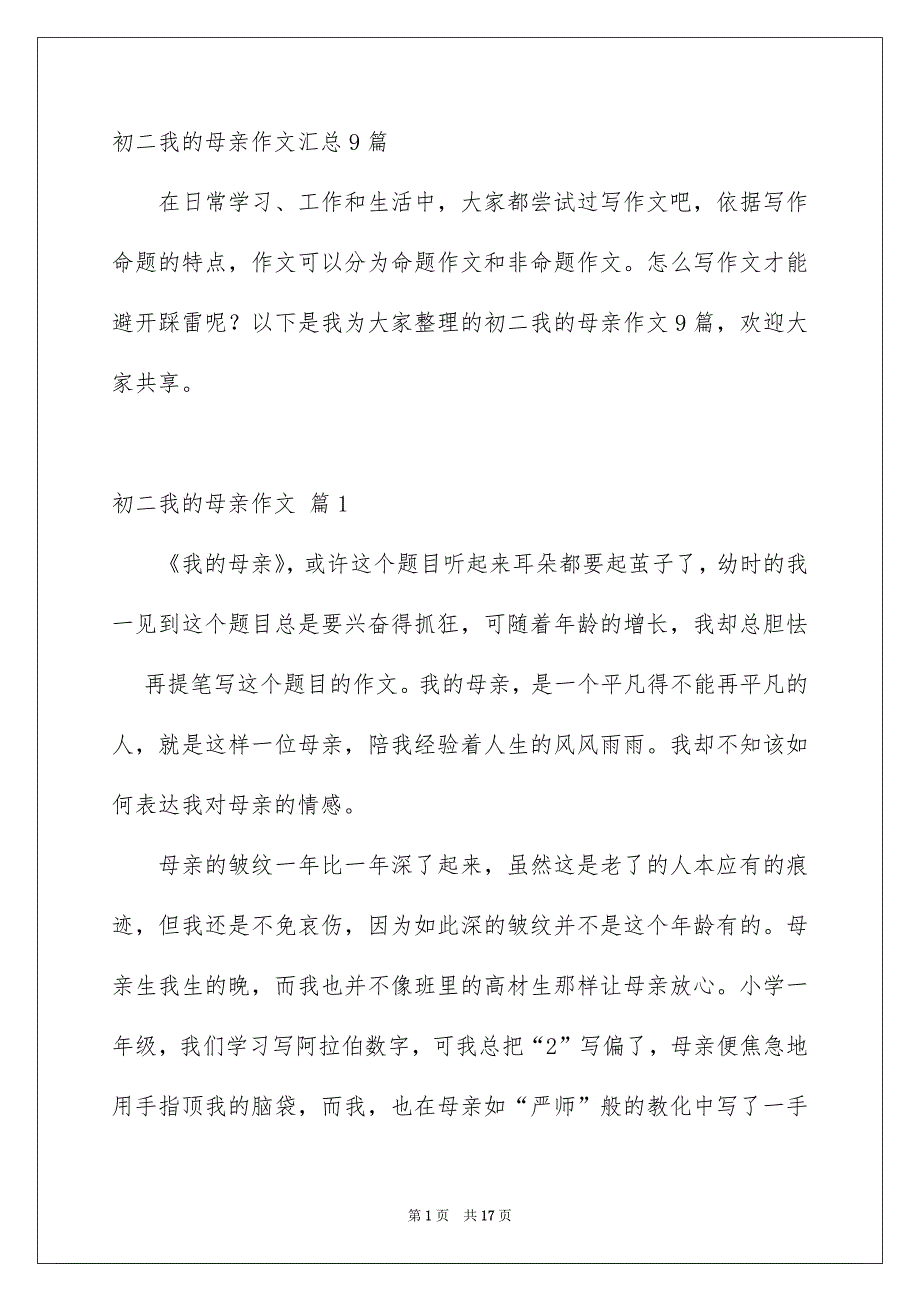 初二我的母亲作文汇总9篇

在日常学习、工作和生活中，大家都尝试过写作文吧，依据写作命题的特点，作文可以分为命题作文和非命题作文。怎么写作文才能避开踩雷呢？以下是我为大家整理的初二我的母亲作文9篇，欢迎大家共享。

初二我的母亲作文 篇1

《我的母亲》，或许这个题目听起来耳朵都要起茧子了，幼时的我一见到这个题目总是要兴奋得抓狂，可随着年龄的增长，我却总胆怯再提笔写这个题目的作文。我的母亲，是一个平凡得不能再平凡的人，就是这样一位母亲，陪我经验着人生的风风雨雨。我却不知该如何表达我对母亲的情感。

母亲的皱纹一年比一年深了起来，虽然这是老了的人本应有的痕迹，但我还是不免哀伤，因为如此深的皱纹并不是这个年龄有的。母亲生我生的晚，而我也并不像班里的高材生那样让母亲放心。小学一年级，我们学习写阿拉伯数字，可我总把“2”写偏了，母亲便焦急地用手指顶我的脑袋，而我，也在母亲如“严师”般的教化中写了一手

第1页 共17页